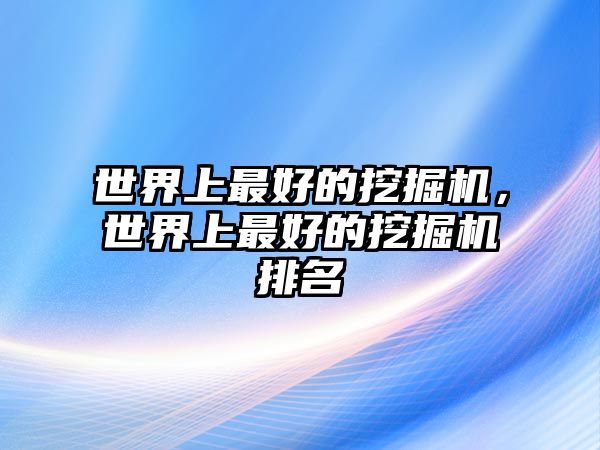 世界上最好的挖掘机，世界上最好的挖掘机排名